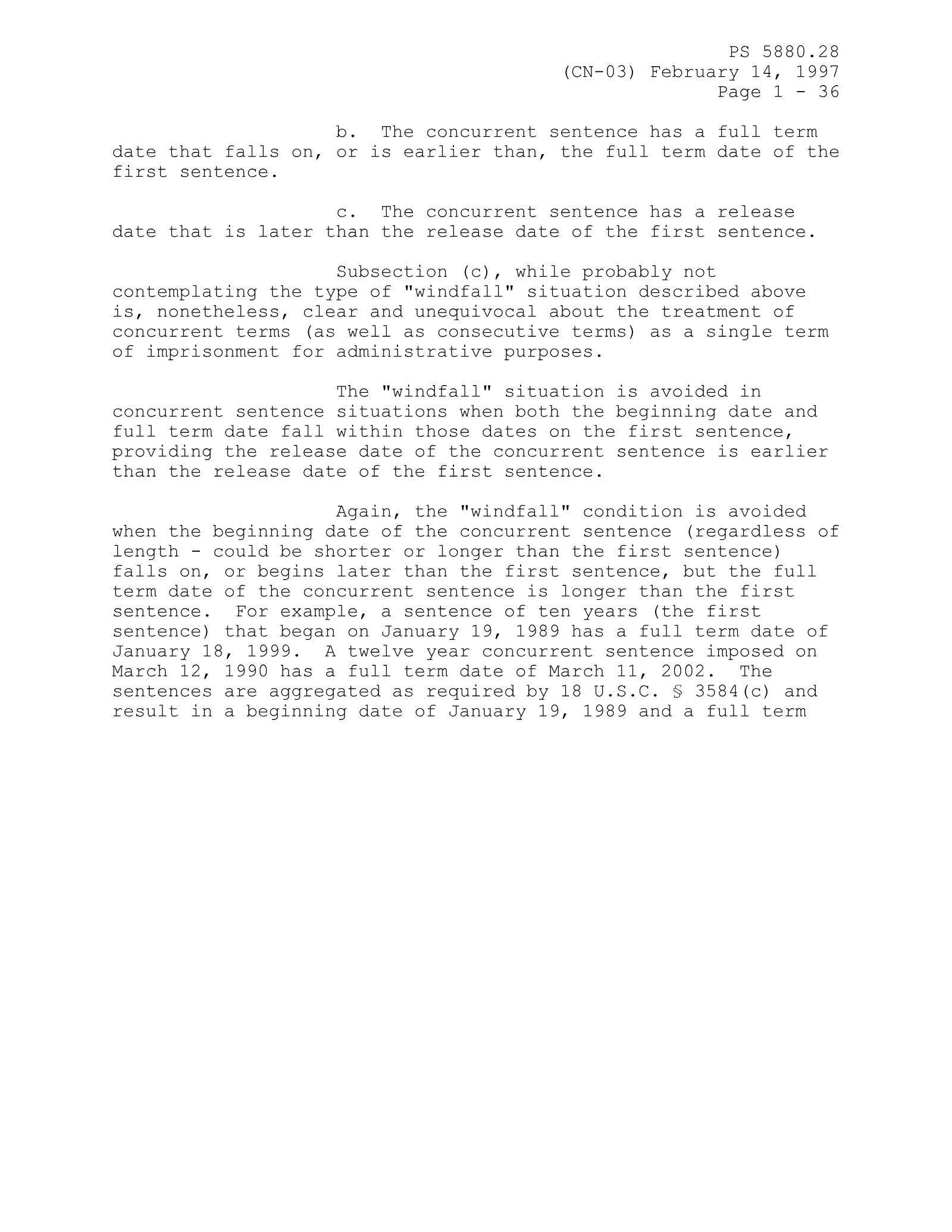 PS 5880.28
(CN-03) February 14, 1997
Page 1 - 36

b. The concurrent sentence has a full term date that falls on, or is earlier than, the full term date of the first sentence.

c. The concurrent sentence has a release date that is later than the release date of the first sentence.

Subsection (c), while probably not contemplating the type of "windfall" situation described above is, nonetheless, clear and unequivocal about the treatment of concurrent terms (as well as consecutive terms) as a single term of imprisonment for administrative purposes.

The "windfall" situation is avoided in concurrent sentence situations when both the beginning date and full term date fall within those dates on the first sentence, providing the release date of the concurrent sentence is earlier than the release date of the first sentence.

Again, the "windfall" condition is avoided when the beginning date of the concurrent sentence (regardless of length - could be shorter or longer than the first sentence) falls on, or begins later than the first sentence, but the full term date of the concurrent sentence is longer than the first sentence. For example, a sentence of ten years (the first sentence) that began on January 19, 1989 has a full term date of January 18, 1999. A twelve year concurrent sentence imposed on March 12, 1990 has a full term date of March 11, 2002. The sentences are aggregated as required by 18 U.S.C. § 3584(c) and result in a beginning date of January 19, 1989 and a full term